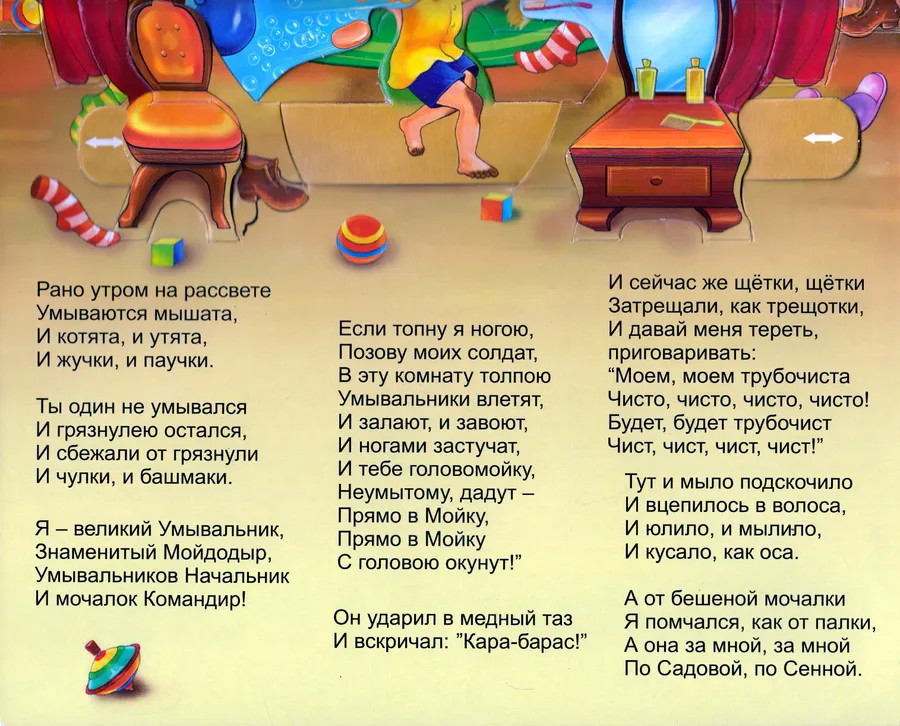 Рано утром на рассвете
Умываются мышата,
И котята, и утята,
И жучки, и паучки.

Ты один не умывался
И грязнулею остался,
И сбежали от грязнули
И чулки, и башмаки.

Я – великий Умывальник,
Знаменитый Мойдодыр,
Умывальников Начальник
И мочалок Командир!

Если топну я ногою,
Позову моих солдат,
В эту комнату толпою
Умывальники влетят,
И залают, и завоют,
И ногами застучат,
И тебе головомойку,
Неумытому, дадут –
Прямо в Мойку,
Прямо в Мойку
С головою окунут!"

Он ударил в медный таз
И вскричал: "Кара-барас!"

И сейчас же щётки, щётки
Затрещали, как трещотки,
И давай меня тереть,
приговаривать:
"Моем, моем трубочиста
Чисто, чисто, чисто, чисто!
Будет, будет трубочист
Чист, чист, чист, чист!"

Тут и мыло подскочило
И вцепилось в волоса,
И юлило, и мылило,
И кусало, как оса.

А от бешеной мочалки
Я помчался, как от палки,
А она за мной, за мной
По Садовой, по Сенной.